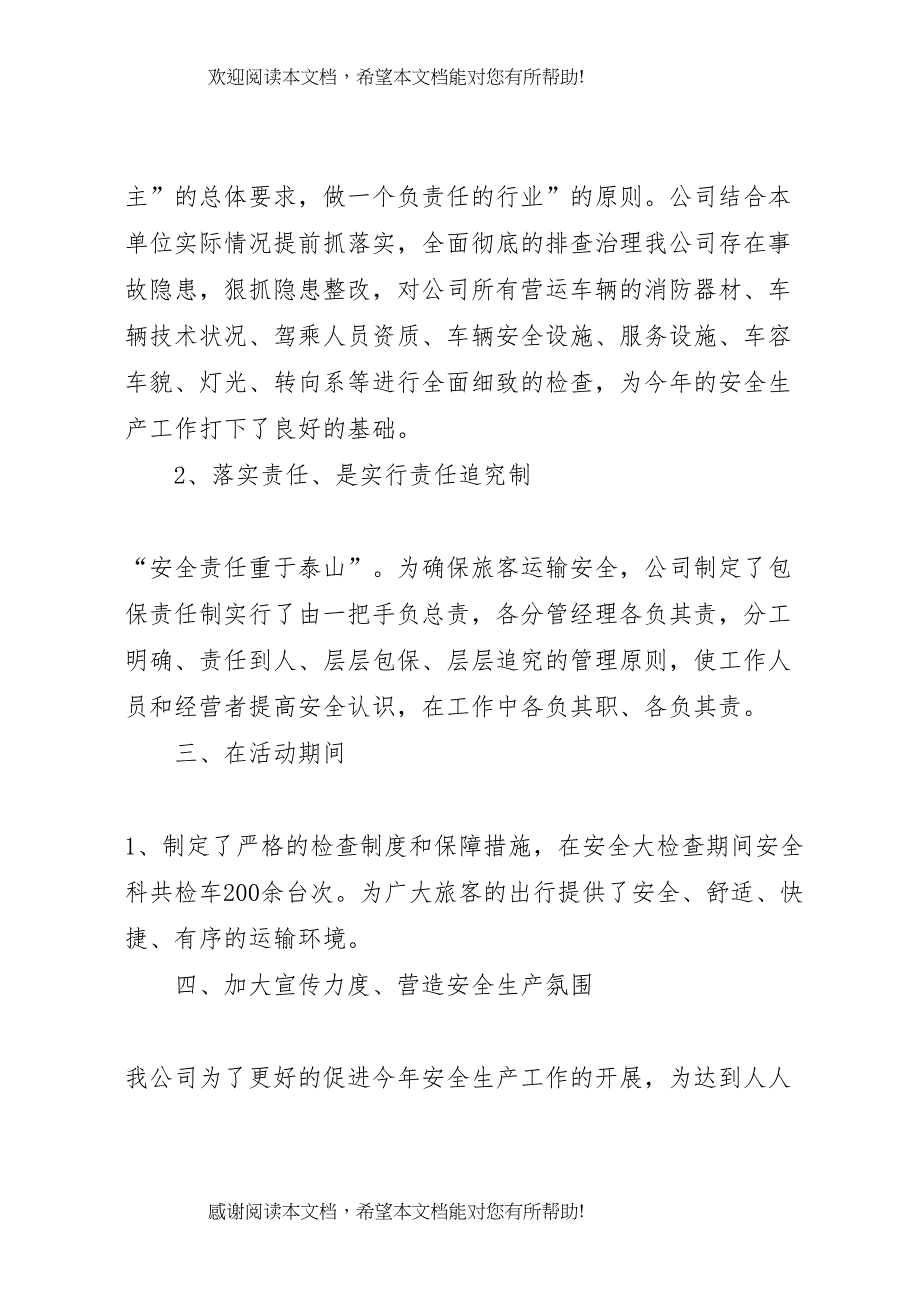 欢迎阅读本文档，希望本文档能对您有所帮助!

主”的总体要求，做一个负责任的行业”的原则。公司结合本单位实际情况提前抓落实，全面彻底的排查治理我公司存在事故隐患，狠抓隐患整改，对公司所有营运车辆的消防器材、车辆技术状况、驾乘人员资质、车辆安全设施、服务设施、车容车貌、灯光、转向系等进行全面细致的检查，为今年的安全生产工作打下了良好的基础。

2、落实责任、是实行责任追究制

“安全责任重于泰山”。为确保旅客运输安全，公司制定了包保责任制实行了由一把手负总责，各分管经理各负其责，分工明确、责任到人、层层包保、层层追究的管理原则，使工作人员和经营者提高安全认识，在工作中各负其职、各负其责。

三、在活动期间

1、制定了严格的检查制度和保障措施，在安全大检查期间安全科共检车200余台次。为广大旅客的出行提供了安全、舒适、快捷、有序的运输环境。

四、加大宣传力度、营造安全生产氛围

我公司为了更好的促进今年安全生产工作的开展，为达到人人

感谢阅读本文档，希望本文档能对您有所帮助!